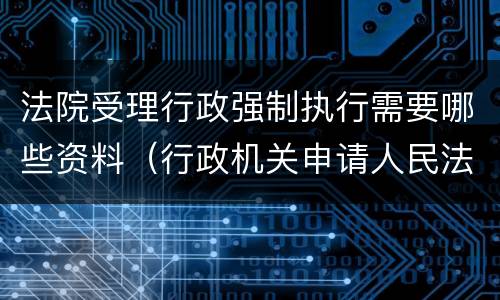 法院受理行政强制执行需要哪些资料（行政机关申请人民法